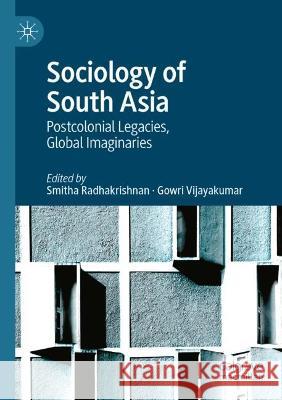 Sociology of South Asia
Postcolonial Legacies, Global Imaginaries

Edited by
Smitha Radhakrishnan · Gowri Vijayakumar

Kraina Książek